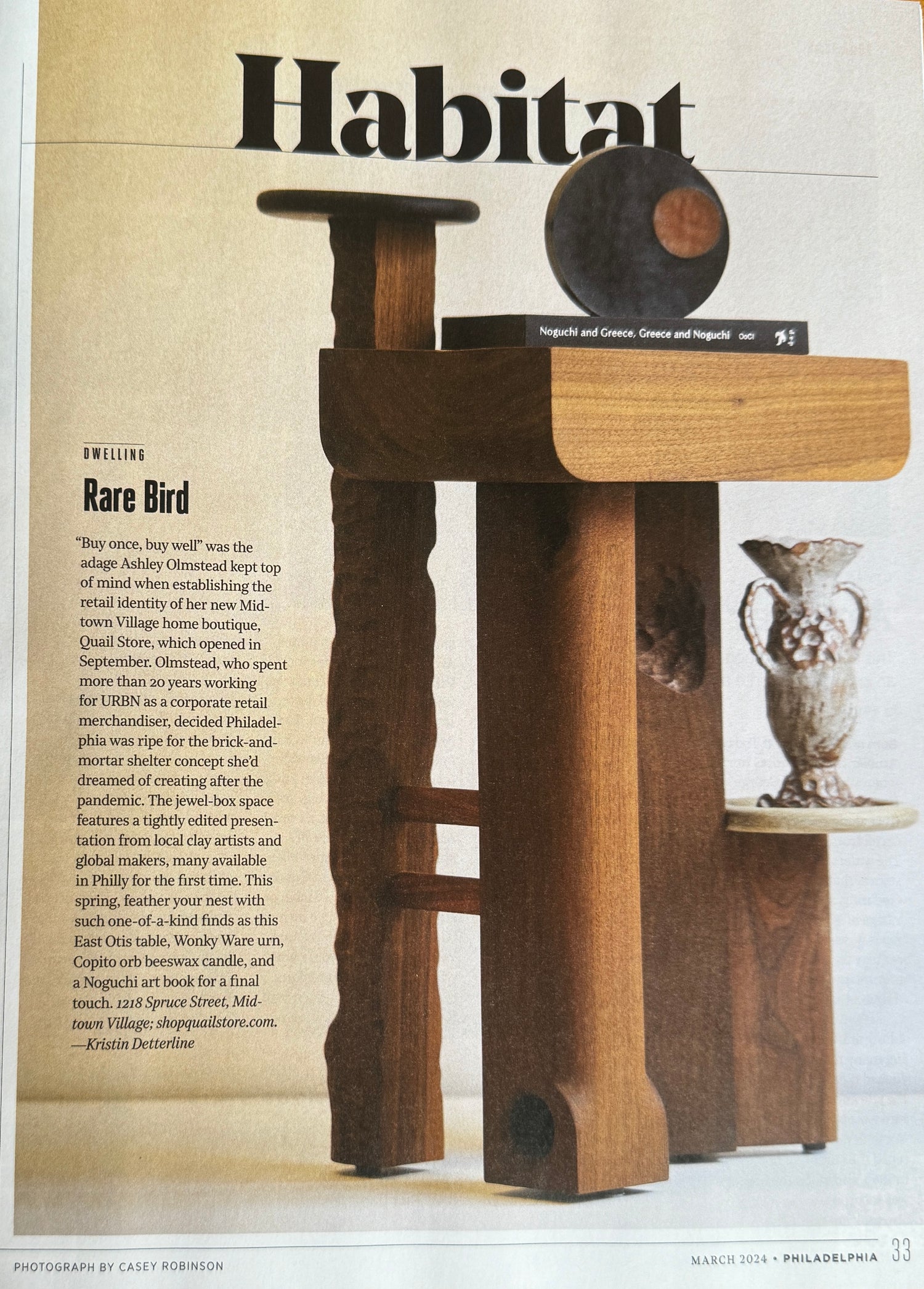 Habitat

Noguchi and Greece, Greece and Noguchi

DWELLING

Rare Bird

"Buy once, buy well" was the adage Ashley Olmstead kept top of mind when establishing the retail identity of her new Midtown Village home boutique, Quail Store, which opened in September. Olmstead, who spent more than 20 years working for URBN as a corporate retail merchandiser, decided Philadelphia was ripe for the brick-and-mortar shelter concept she'd dreamed of creating after the pandemic. The jewel-box space features a tightly edited presentation from local clay artists and global makers, many available in Philly for the first time. This spring, feather your nest with such one-of-a-kind finds as this East Otis table, Wonky Ware urn, Copito orb beeswax candle, and a Noguchi art book for a final touch. 1218 Spruce Street, Midtown Village; shopquailstore.com. —Kristin Detterline

PHOTOGRAPH BY CASEY ROBINSON

MARCH 2024 • PHILADELPHIA 33